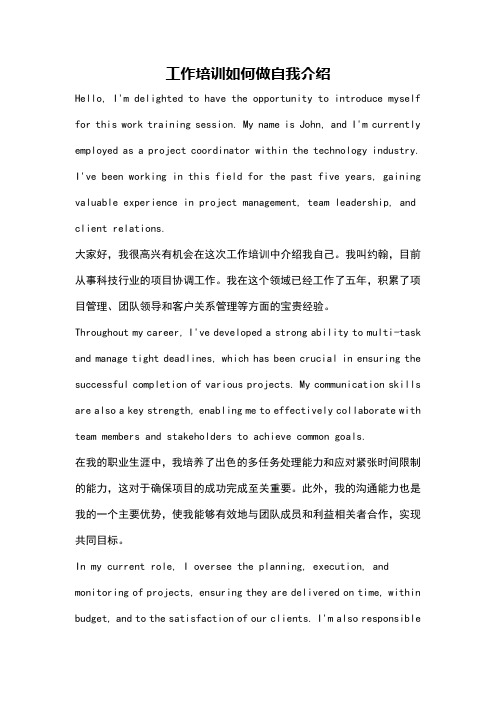 工作培训如何做自我介绍

Hello, I'm delighted to have the opportunity to introduce myself for this work training session. My name is John, and I'm currently employed as a project coordinator within the technology industry. I've been working in this field for the past five years, gaining valuable experience in project management, team leadership, and client relations.

大家好，我很高兴有机会在这次工作培训中介绍我自己。我叫约翰，目前从事科技行业的项目协调工作。我在这个领域已经工作了五年，积累了项目管理、团队领导和客户关系管理等方面的宝贵经验。

Throughout my career, I've developed a strong ability to multi-task and manage tight deadlines, which has been crucial in ensuring the successful completion of various projects. My communication skills are also a key strength, enabling me to effectively collaborate with team members and stakeholders to achieve common goals.

在我的职业生涯中，我培养了出色的多任务处理能力和应对紧张时间限制的能力，这对于确保项目的成功完成至关重要。此外，我的沟通能力也是我的一个主要优势，使我能够有效地与团队成员和利益相关者合作，实现共同目标。

In my current role, I oversee the planning, execution, and monitoring of projects, ensuring they are delivered on time, within budget, and to the satisfaction of our clients. I'm also responsible